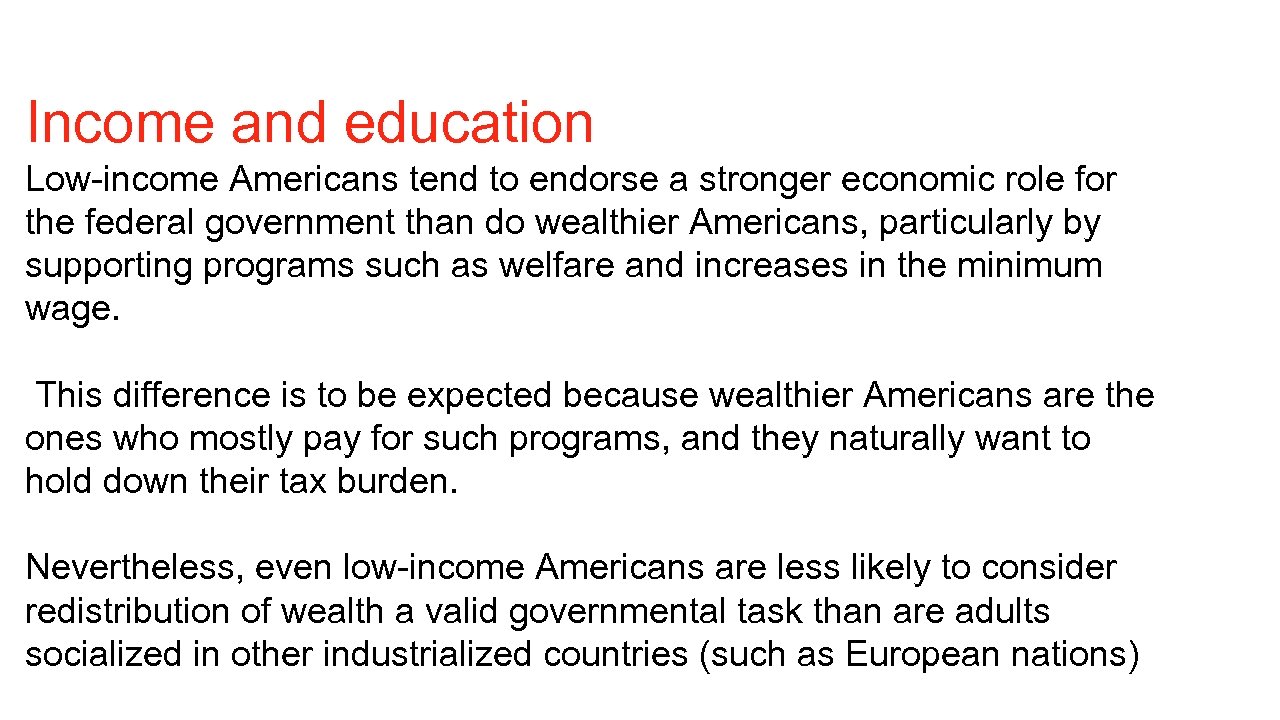 Income and education

Low-income Americans tend to endorse a stronger economic role for the federal government than do wealthier Americans, particularly by supporting programs such as welfare and increases in the minimum wage.

This difference is to be expected because wealthier Americans are the ones who mostly pay for such programs, and they naturally want to hold down their tax burden.

Nevertheless, even low-income Americans are less likely to consider redistribution of wealth a valid governmental task than are adults socialized in other industrialized countries (such as European nations)